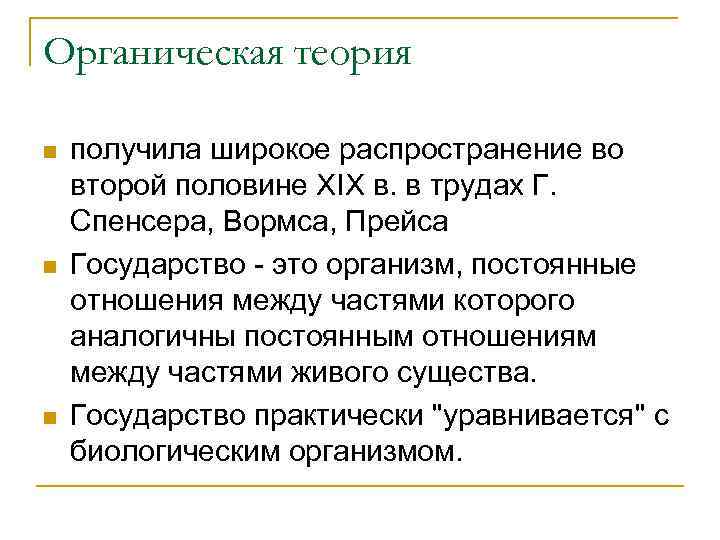 Органическая теория

получила широкое распространение во второй половине XIX в. в трудах Г. Спенсера, Вормса, Прейса

Государство - это организм, постоянные отношения между частями которого аналогичны постоянным отношениям между частями живого существа.

Государство практически "уравнивается" с биологическим организмом.